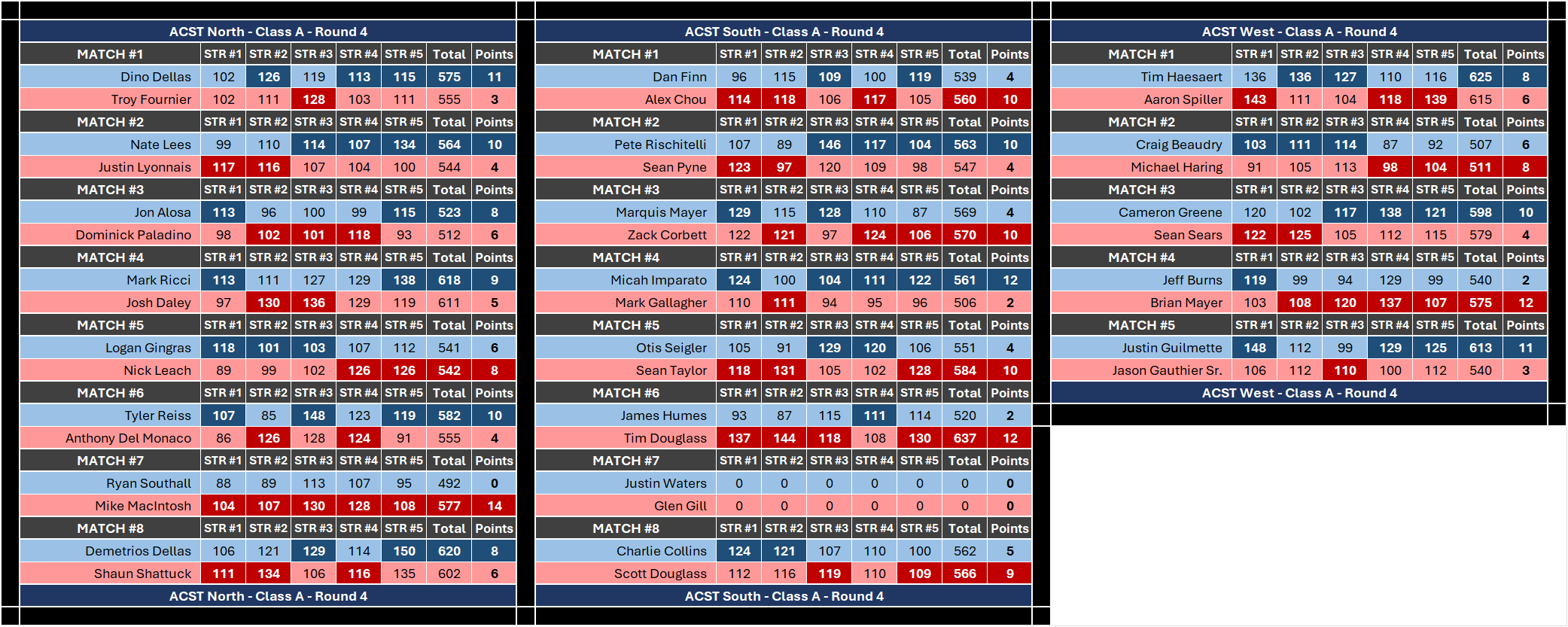 ACST North - Class A - Round 4

| MATCH #1 | STR #1 | STR #2 | STR #3 | STR #4 | STR #5 | Total | Points |
|---|---|---|---|---|---|---|---|
| Dino Dellas | 102 | 126 | 119 | 113 | 115 | 575 | 11 |
| Troy Fournier | 102 | 111 | 128 | 103 | 111 | 555 | 3 |
| MATCH #2 | STR #1 | STR #2 | STR #3 | STR #4 | STR #5 | Total | Points |
| Nate Lees | 99 | 110 | 114 | 107 | 134 | 564 | 10 |
| Justin Lyonnais | 117 | 116 | 107 | 104 | 100 | 544 | 4 |
| MATCH #3 | STR #1 | STR #2 | STR #3 | STR #4 | STR #5 | Total | Points |
| Jon Alosa | 113 | 96 | 100 | 99 | 115 | 523 | 8 |
| Dominick Paladino | 98 | 102 | 101 | 118 | 93 | 512 | 6 |
| MATCH #4 | STR #1 | STR #2 | STR #3 | STR #4 | STR #5 | Total | Points |
| Mark Ricci | 113 | 111 | 127 | 129 | 138 | 618 | 9 |
| Josh Daley | 97 | 130 | 136 | 129 | 119 | 611 | 5 |
| MATCH #5 | STR #1 | STR #2 | STR #3 | STR #4 | STR #5 | Total | Points |
| Logan Gingras | 118 | 101 | 103 | 107 | 112 | 541 | 6 |
| Nick Leach | 89 | 99 | 102 | 126 | 126 | 542 | 8 |
| MATCH #6 | STR #1 | STR #2 | STR #3 | STR #4 | STR #5 | Total | Points |
| Tyler Reiss | 107 | 85 | 148 | 123 | 119 | 582 | 10 |
| Anthony Del Monaco | 86 | 126 | 128 | 124 | 91 | 555 | 4 |
| MATCH #7 | STR #1 | STR #2 | STR #3 | STR #4 | STR #5 | Total | Points |
| Ryan Southall | 88 | 89 | 113 | 107 | 95 | 492 | 0 |
| Mike MacIntosh | 104 | 107 | 130 | 128 | 108 | 577 | 14 |
| MATCH #8 | STR #1 | STR #2 | STR #3 | STR #4 | STR #5 | Total | Points |
| Demetrios Dellas | 106 | 121 | 129 | 114 | 150 | 620 | 8 |
| Shaun Shattuck | 111 | 134 | 106 | 116 | 135 | 602 | 6 |

ACST North - Class A - Round 4

ACST South - Class A - Round 4

| MATCH #1 | STR #1 | STR #2 | STR #3 | STR #4 | STR #5 | Total | Points |
|---|---|---|---|---|---|---|---|
| Dan Finn | 96 | 115 | 109 | 100 | 119 | 539 | 4 |
| Alex Chou | 114 | 118 | 106 | 117 | 105 | 560 | 10 |
| MATCH #2 | STR #1 | STR #2 | STR #3 | STR #4 | STR #5 | Total | Points |
| Pete Rischitelli | 107 | 89 | 146 | 117 | 104 | 563 | 10 |
| Sean Pyne | 123 | 97 | 120 | 109 | 98 | 547 | 4 |
| MATCH #3 | STR #1 | STR #2 | STR #3 | STR #4 | STR #5 | Total | Points |
| Marquis Mayer | 129 | 115 | 128 | 110 | 87 | 569 | 4 |
| Zack Corbett | 122 | 121 | 97 | 124 | 106 | 570 | 10 |
| MATCH #4 | STR #1 | STR #2 | STR #3 | STR #4 | STR #5 | Total | Points |
| Micah Imparato | 124 | 100 | 104 | 111 | 122 | 561 | 12 |
| Mark Gallagher | 110 | 111 | 94 | 95 | 96 | 506 | 2 |
| MATCH #5 | STR #1 | STR #2 | STR #3 | STR #4 | STR #5 | Total | Points |
| Otis Seigler | 105 | 91 | 129 | 120 | 106 | 551 | 4 |
| Sean Taylor | 118 | 131 | 105 | 102 | 128 | 584 | 10 |
| MATCH #6 | STR #1 | STR #2 | STR #3 | STR #4 | STR #5 | Total | Points |
| James Humes | 93 | 87 | 115 | 111 | 114 | 520 | 2 |
| Tim Douglass | 137 | 144 | 118 | 108 | 130 | 637 | 12 |
| MATCH #7 | STR #1 | STR #2 | STR #3 | STR #4 | STR #5 | Total | Points |
| Justin Waters | 0 | 0 | 0 | 0 | 0 | 0 | 0 |
| Glen Gill | 0 | 0 | 0 | 0 | 0 | 0 | 0 |
| MATCH #8 | STR #1 | STR #2 | STR #3 | STR #4 | STR #5 | Total | Points |
| Charlie Collins | 124 | 121 | 107 | 110 | 100 | 562 | 5 |
| Scott Douglass | 112 | 116 | 119 | 110 | 109 | 566 | 9 |

ACST South - Class A - Round 4

ACST West - Class A - Round 4

| MATCH #1 | STR #1 | STR #2 | STR #3 | STR #4 | STR #5 | Total | Points |
|---|---|---|---|---|---|---|---|
| Tim Haesaert | 136 | 136 | 127 | 110 | 116 | 625 | 8 |
| Aaron Spiller | 143 | 111 | 104 | 118 | 139 | 615 | 6 |
| MATCH #2 | STR #1 | STR #2 | STR #3 | STR #4 | STR #5 | Total | Points |
| Craig Beaudry | 103 | 111 | 114 | 87 | 92 | 507 | 6 |
| Michael Haring | 91 | 105 | 113 | 98 | 104 | 511 | 8 |
| MATCH #3 | STR #1 | STR #2 | STR #3 | STR #4 | STR #5 | Total | Points |
| Cameron Greene | 120 | 102 | 117 | 138 | 121 | 598 | 10 |
| Sean Sears | 122 | 125 | 105 | 112 | 115 | 579 | 4 |
| MATCH #4 | STR #1 | STR #2 | STR #3 | STR #4 | STR #5 | Total | Points |
| Jeff Burns | 119 | 99 | 94 | 129 | 99 | 540 | 2 |
| Brian Mayer | 103 | 108 | 120 | 137 | 107 | 575 | 12 |
| MATCH #5 | STR #1 | STR #2 | STR #3 | STR #4 | STR #5 | Total | Points |
| Justin Guilmette | 148 | 112 | 99 | 129 | 125 | 613 | 11 |
| Jason Gauthier Sr. | 106 | 112 | 110 | 100 | 112 | 540 | 3 |

ACST West - Class A - Round 4